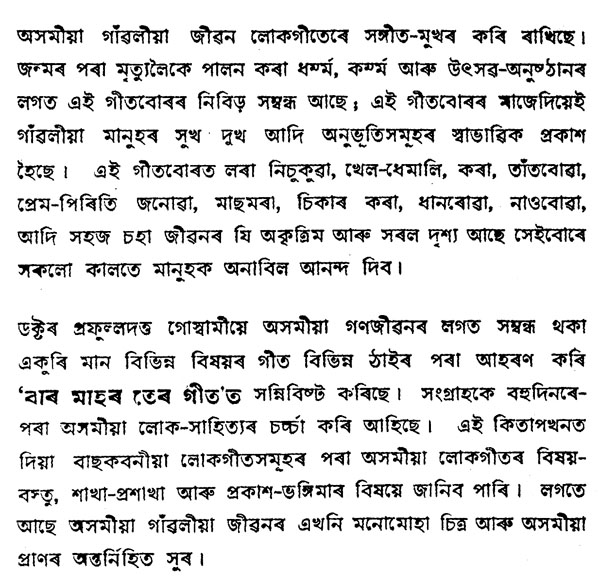 অসমীয়া গাঁৱলীয়া জীৱন লোকগীতেৰে সঙ্গীত-মুখৰ কৰি ৰাখিছে। জন্মৰ পৰা মৃত্যুলৈকে পালন কৰা ধৰ্ম্ম, কৰ্ম্ম আৰু উৎসৱ-অনুষ্ঠানৰ লগত এই গীতবোৰৰ নিবিড় সম্বন্ধ আছে; এই গীতবোৰৰ মাজেদিয়েই গাঁৱলীয়া মানুহৰ সুখ দুখ আদি অনুভূতিসমূহৰ স্বাভাৱিক প্ৰকাশ হৈছে। এই গীতবোৰত লৰা নিচুকুৱা, খেল-ধেমালি, কৰা, তাঁতবোৱা, প্ৰেম-পিৰিতি জনোৱা, মাছমৰা, চিকাৰ কৰা, ধানৰোৱা, নাওবোৱা, আদি সহজ চহা জীৱনৰ যি অকৃত্ৰিম আৰু সৰল দৃশ্য আছে সেইবোৰে সকলো কালতে মানুহক অনাবিল আনন্দ দিব।

ডক্টৰ প্ৰফুল্লদত্ত গোস্বামীয়ে অসমীয়া গণজীৱনৰ লগত সম্বন্ধ থকা একুৰি মান বিভিন্ন বিষয়ৰ গীত বিভিন্ন ঠাইৰ পৰা আহৰণ কৰি 'বাৰ মাহৰ তেৰ গীত'ত সন্নিবিষ্ট কৰিছে। সংগ্ৰাহকে বহুদিনৰে-পৰা অসমীয়া লোক-সাহিত্যৰ চৰ্চ্চা কৰি আহিছে। এই কিতাপখনত দিয়া বাছকবনীয়া লোকগীতসমূহৰ পৰা অসমীয়া লোকগীতৰ বিষয়-বস্তু, শাখা-প্ৰশাখা আৰু প্ৰকাশ-ভঙ্গিমাৰ বিষয়ে জানিব পাৰি। লগতে আছে অসমীয়া গাঁৱলীয়া জীৱনৰ এখনি মনোমোহা চিত্ৰ আৰু অসমীয়া প্ৰাণৰ অন্তৰ্নিহিত সুৰ।